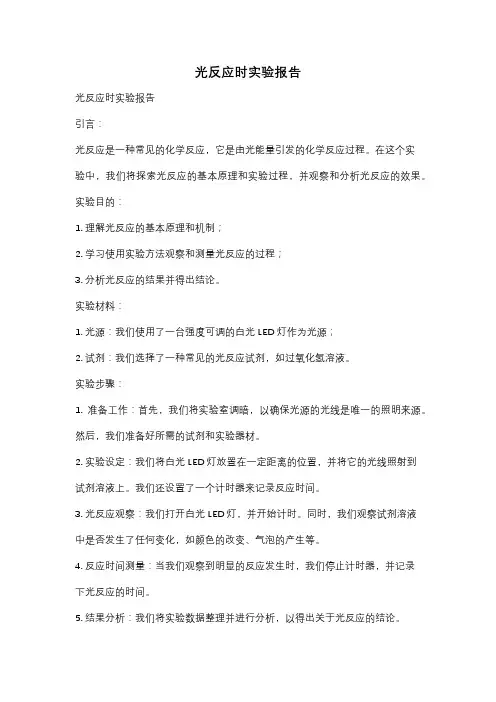 光反应时实验报告

光反应时实验报告

引言：

光反应是一种常见的化学反应，它是由光能量引发的化学反应过程。在这个实验中，我们将探索光反应的基本原理和实验过程，并观察和分析光反应的效果。

实验目的：

1. 理解光反应的基本原理和机制；

2. 学习使用实验方法观察和测量光反应的过程；

3. 分析光反应的结果并得出结论。

实验材料：

1. 光源：我们使用了一台强度可调的白光 LED 灯作为光源；

2. 试剂：我们选择了一种常见的光反应试剂，如过氧化氢溶液。

实验步骤：

1. 准备工作：首先，我们将实验室调暗，以确保光源的光线是唯一的照明来源。然后，我们准备好所需的试剂和实验器材。

2. 实验设定：我们将白光 LED 灯放置在一定距离的位置，并将它的光线照射到试剂溶液上。我们还设置了一个计时器来记录反应时间。

3. 光反应观察：我们打开白光 LED 灯，并开始计时。同时，我们观察试剂溶液中是否发生了任何变化，如颜色的改变、气泡的产生等。

4. 反应时间测量：当我们观察到明显的反应发生时，我们停止计时器，并记录下光反应的时间。

5. 结果分析：我们将实验数据整理并进行分析，以得出关于光反应的结论。